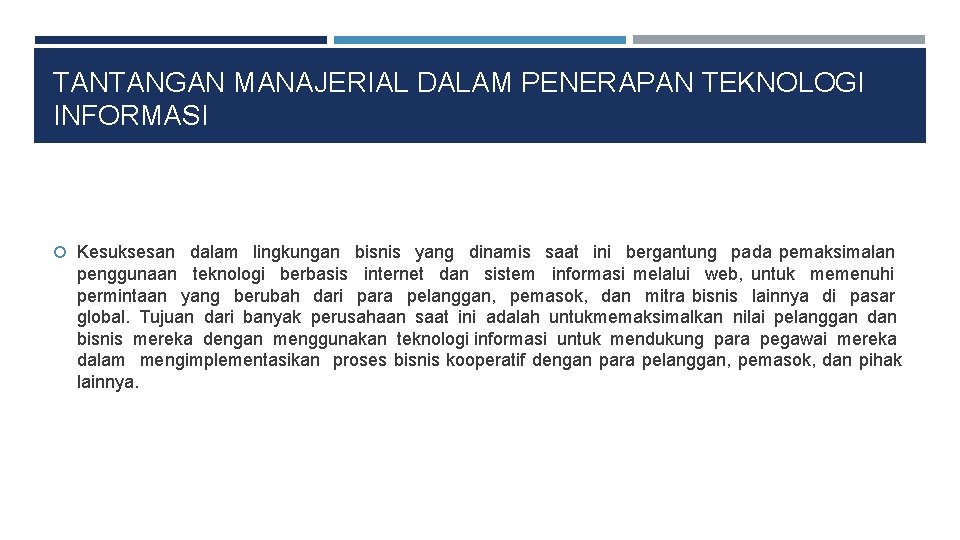 TANTANGAN MANAJERIAL DALAM PENERAPAN TEKNOLOGI INFORMASI

Kesuksesan dalam lingkungan bisnis yang dinamis saat ini bergantung pada pemaksimalan penggunaan teknologi berbasis internet dan sistem informasi melalui web, untuk memenuhi permintaan yang berubah dari para pelanggan, pemasok, dan mitra bisnis lainnya di pasar global. Tujuan dari banyak perusahaan saat ini adalah untukmemaksimalkan nilai pelanggan dan bisnis mereka dengan menggunakan teknologi informasi untuk mendukung para pegawai mereka dalam mengimplementasikan proses bisnis kooperatif dengan para pelanggan, pemasok, dan pihak lainnya.